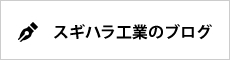 スギハラ工業のブログ